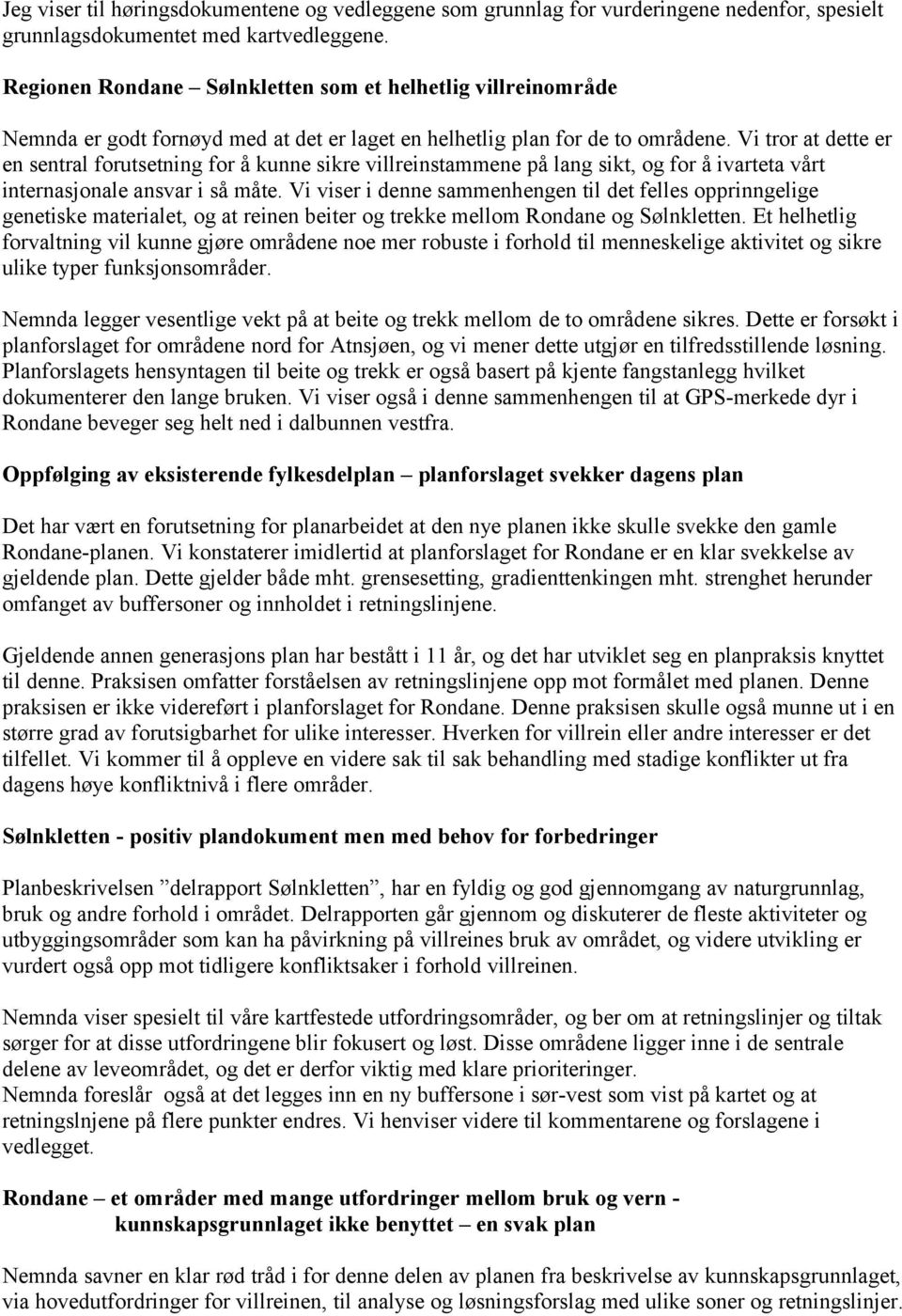 Jeg viser til høringsdokumentene og vedleggene som grunnlag for vurderingene nedenfor, spesielt grunnlagsdokumentet med kartvedleggene.

Regionen Rondane – Sølnkletten som et helhetlig villreinområde

Nemnda er godt fornøyd med at det er laget en helhetlig plan for de to områdene. Vi tror at dette er en sentral forutsetning for å kunne sikre villreinstammene på lang sikt, og for å ivarteta vårt internasjonale ansvar i så måte. Vi viser i denne sammenhengen til det felles opprinngelige genetiske materialet, og at reinen beiter og trekke mellom Rondane og Sølnkletten. Et helhetlig forvaltning vil kunne gjøre områdene noe mer robuste i forhold til menneskelige aktivitet og sikre ulike typer funksjonsområder.

Nemnda legger vesentlige vekt på at beite og trekk mellom de to områdene sikres. Dette er forsøkt i planforslaget for områdene nord for Atnsjøen, og vi mener dette utgjør en tilfredsstillende løsning. Planforslagets hensyntagen til beite og trekk er også basert på kjente fangstanlegg hvilket dokumenterer den lange bruken. Vi viser også i denne sammenhengen til at GPS-merkede dyr i Rondane beveger seg helt ned i dalbunnen vestfra.

Oppfølging av eksisterende fylkesdelplan – planforslaget svekker dagens plan

Det har vært en forutsetning for planarbeidet at den nye planen ikke skulle svekke den gamle Rondane-planen. Vi konstaterer imidlertid at planforslaget for Rondane er en klar svekkelse av gjeldende plan. Dette gjelder både mht. grensesetting, gradienttenkingen mht. strenghet herunder omfanget av buffersoner og innholdet i retningslinjene.

Gjeldende annen generasjons plan har bestått i 11 år, og det har utviklet seg en planpraksis knyttet til denne. Praksisen omfatter forståelsen av retningslinjene opp mot formålet med planen. Denne praksisen er ikke videreført i planforslaget for Rondane. Denne praksisen skulle også munne ut i en større grad av forutsigbarhet for ulike interesser. Hverken for villrein eller andre interesser er det tilfellet. Vi kommer til å oppleve en videre sak til sak behandling med stadige konflikter ut fra dagens høye konfliktnivå i flere områder.

Sølnkletten - positiv plandokument men med behov for forbedringer

Planbeskrivelsen ”delrapport Sølnkletten”, har en fyldig og god gjennomgang av naturgrunnlag, bruk og andre forhold i området. Delrapporten går gjennom og diskuterer de fleste aktiviteter og utbyggingsområder som kan ha påvirkning på villreines bruk av området, og videre utvikling er vurdert også opp mot tidligere konfliktsaker i forhold villreinen.

Nemnda viser spesielt til våre kartfestede utfordringsområder, og ber om at retningslinjer og tiltak sørger for at disse utfordringene blir fokusert og løst. Disse områdene ligger inne i de sentrale delene av leveområdet, og det er derfor viktig med klare prioriteringer.
Nemnda foreslår også at det legges inn en ny buffersone i sør-vest som vist på kartet og at retningslnjene på flere punkter endres. Vi henviser videre til kommentarene og forslagene i vedlegget.

Rondane – et områder med mange utfordringer mellom bruk og vern - kunnskapsgrunnlaget ikke benyttet – en svak plan

Nemnda savner en klar rød tråd i for denne delen av planen fra beskrivelse av kunnskapsgrunnlaget, via hovedutfordringer for villreinen, til analyse og løsningsforslag med ulike soner og retningslinjer.